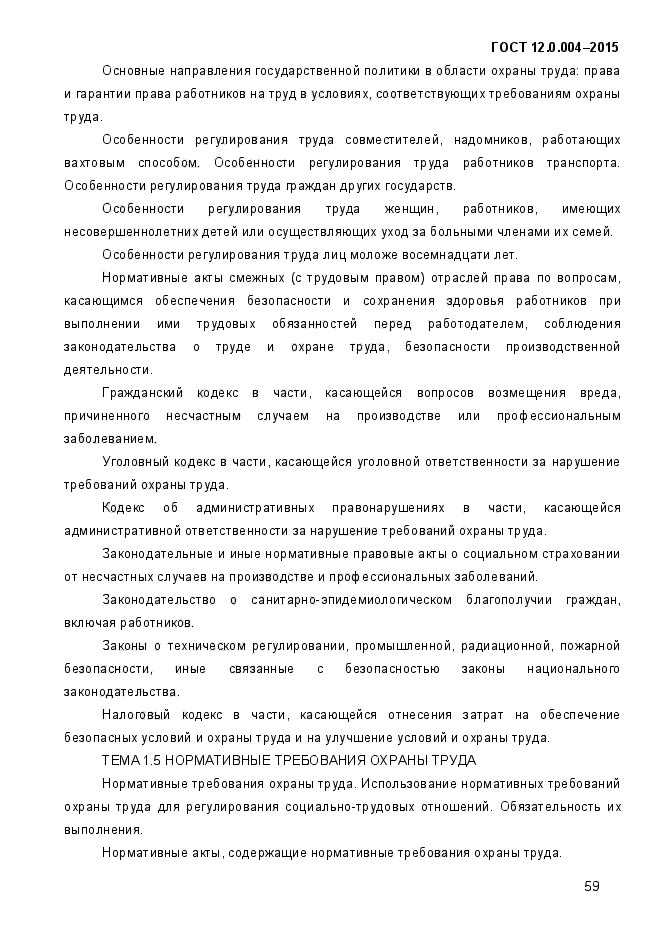 ГОСТ 12.0.004–2015

Основные направления государственной политики в области охраны труда: права и гарантии права работников на труд в условиях, соответствующих требованиям охраны труда.

Особенности регулирования труда совместителей, надомников, работающих вахтовым способом. Особенности регулирования труда работников транспорта. Особенности регулирования труда граждан других государств.

Особенности регулирования труда женщин, работников, имеющих несовершеннолетних детей или осуществляющих уход за больными членами их семей.

Особенности регулирования труда лиц моложе восемнадцати лет.

Нормативные акты смежных (с трудовым правом) отраслей права по вопросам, касающимся обеспечения безопасности и сохранения здоровья работников при выполнении ими трудовых обязанностей перед работодателем, соблюдения законодательства о труде и охране труда, безопасности производственной деятельности.

Гражданский кодекс в части, касающейся вопросов возмещения вреда, причиненного несчастным случаем на производстве или профессиональным заболеванием.

Уголовный кодекс в части, касающейся уголовной ответственности за нарушение требований охраны труда.

Кодекс об административных правонарушениях в части, касающейся административной ответственности за нарушение требований охраны труда.

Законодательные и иные нормативные правовые акты о социальном страховании от несчастных случаев на производстве и профессиональных заболеваний.

Законодательство о санитарно-эпидемиологическом благополучии граждан, включая работников.

Законы о техническом регулировании, промышленной, радиационной, пожарной безопасности, иные связанные с безопасностью законы национального законодательства.

Налоговый кодекс в части, касающейся отнесения затрат на обеспечение безопасных условий и охраны труда и на улучшение условий и охраны труда.

ТЕМА 1.5 НОРМАТИВНЫЕ ТРЕБОВАНИЯ ОХРАНЫ ТРУДА

Нормативные требования охраны труда. Использование нормативных требований охраны труда для регулирования социально-трудовых отношений. Обязательность их выполнения.

Нормативные акты, содержащие нормативные требования охраны труда.

59